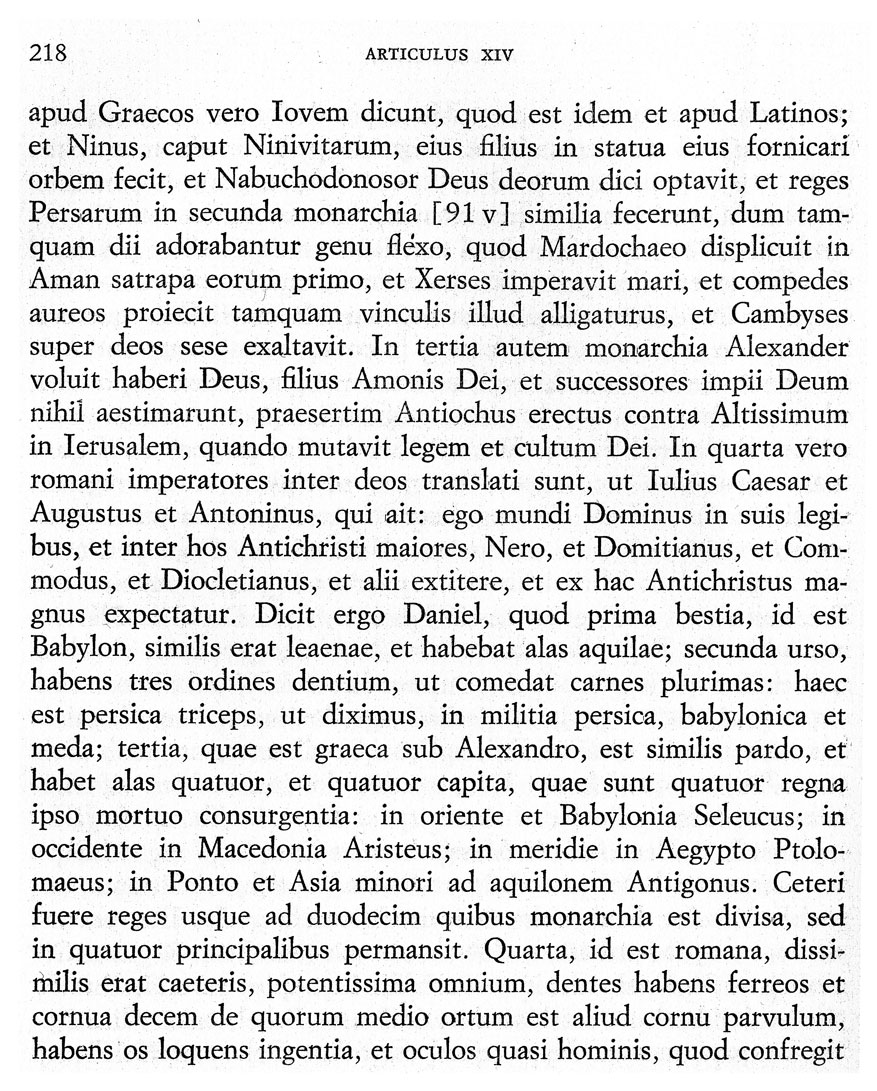 218 ARTICULUS XIV

apud Graecos vero Iovem dicunt, quod est idem et apud Latinos; et Ninus, caput Ninivitarum, eius filius in statua eius fornicari orbem fecit, et Nabuchodonosor Deus deorum dici optavit, et reges Persarum in secunda monarchia [91 v] similia fecerunt, dum tamquam dii adorabantur genu flexo, quod Mardochaeo displicuit in Aman satrapa eorum primo, et Xerses imperavit mari, et compedes aureos proiecit tamquam vinculis illud alligaturus, et Cambyses super deos sese exaltavit. In tertia autem monarchia Alexander voluit haberi Deus, filius Amonis Dei, et successores impii Deum nihil aestimarunt, praesertim Antiochus erectus contra Altissimum in Ierusalem, quando mutavit legem et cultum Dei. In quarta vero romani imperatores inter deos translati sunt, ut Iulius Caesar et Augustus et Antoninus, qui ait: ego mundi Dominus in suis legibus, et inter hos Antichristi maiores, Nero, et Domitianus, et Commodus, et Diocletianus, et alii extitere, et ex hac Antichristus magnus expectatur. Dicit ergo Daniel, quod prima bestia, id est Babylon, similis erat leaenae, et habebat alas aquilae; secunda urso, habens tres ordines dentium, ut comedat carnes plurimas: haec est persica triceps, ut diximus, in militia persica, babylonica et meda; tertia, quae est graeca sub Alexandro, est similis pardo, et habet alas quatuor, et quatuor capita, quae sunt quatuor regna ipso mortuo consurgentia: in oriente et Babylonia Seleucus; in occidente in Macedonia Aristeus; in meridie in Aegypto Ptolomaeus; in Ponto et Asia minori ad aquilonem Antigonus. Ceteri fuere reges usque ad duodecim quibus monarchia est divisa, sed in quatuor principalibus permansit. Quarta, id est romana, dissimilis erat caeteris, potentissima omnium, dentes habens ferreos et cornua decem de quorum medio ortum est aliud cornu parvulum, habens os loquens ingentia, et oculos quasi hominis, quod confregit